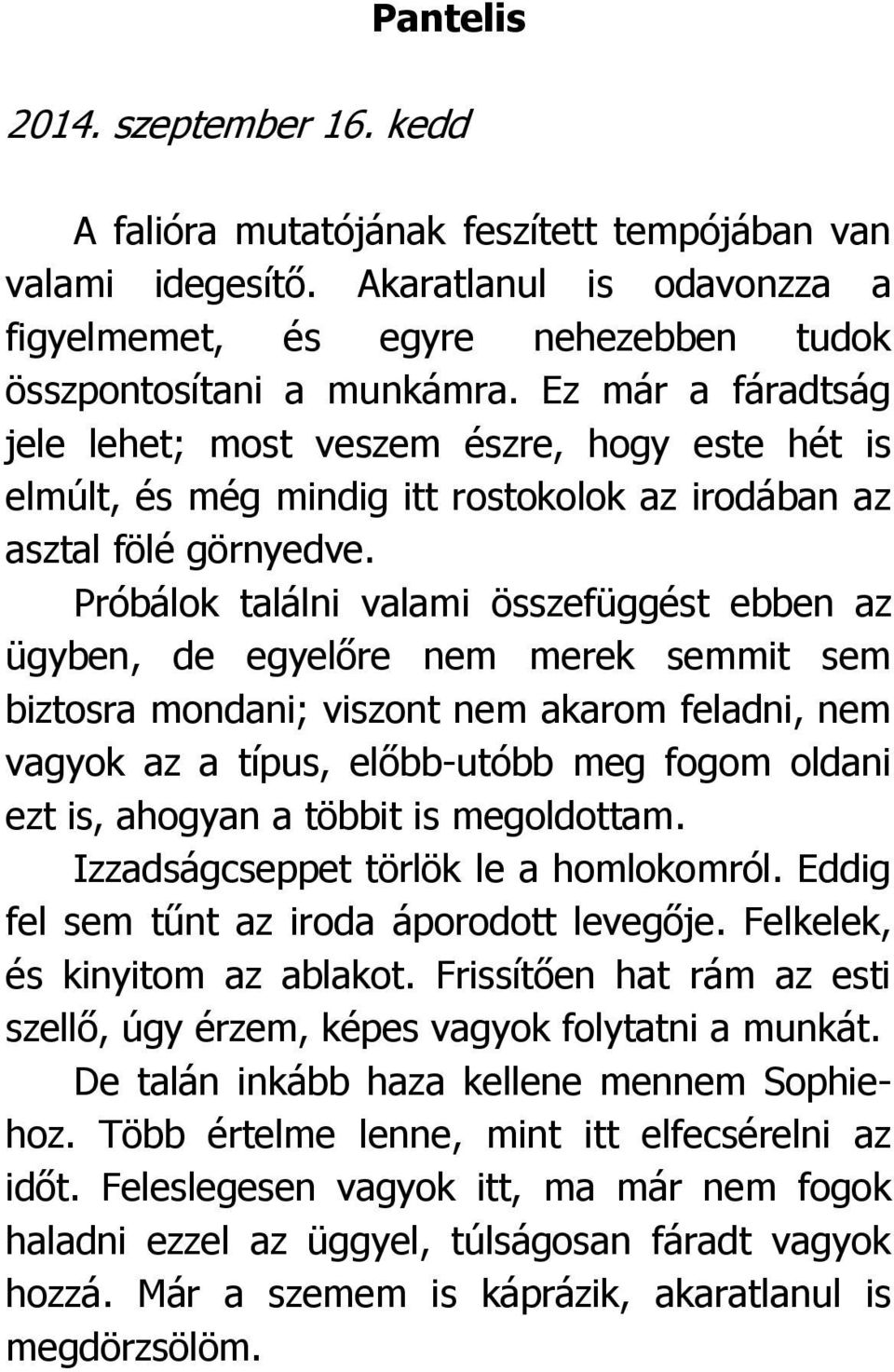 Pantelis

2014. szeptember 16. kedd

A falióra mutatójának feszített tempójában van valami idegesítő. Akaratlanul is odavonzza a figyelmemet, és egyre nehezebben tudok összpontosítani a munkámra. Ez már a fáradtság jele lehet; most veszem észre, hogy este hét is elmúlt, és még mindig itt rostokolok az irodában az asztal fölé görnyedve.

Próbálok találni valami összefüggést ebben az ügyben, de egyelőre nem merek semmit sem biztosra mondani; viszont nem akarom feladni, nem vagyok az a típus, előbb-utóbb meg fogom oldani ezt is, ahogyan a többit is megoldottam.

Izzadságcseppet törlök le a homlokomról. Eddig fel sem tűnt az iroda áporodott levegője. Felkelek, és kinyitom az ablakot. Frissítően hat rám az esti szellő, úgy érzem, képes vagyok folytatni a munkát.

De talán inkább haza kellene mennem Sophiehoz. Több értelme lenne, mint itt elfecsérelni az időt. Feleslegesen vagyok itt, ma már nem fogok haladni ezzel az üggyel, túlságosan fáradt vagyok hozzá. Már a szemem is káprázik, akaratlanul is megdörzsölöm.